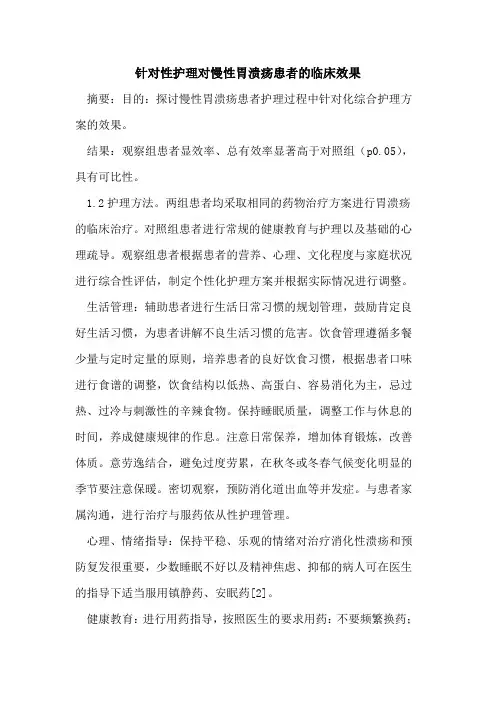 针对性护理对慢性胃溃疡患者的临床效果

摘要：目的：探讨慢性胃溃疡患者护理过程中针对化综合护理方案的效果。

结果：观察组患者显效率、总有效率显著高于对照组（p0.05），具有可比性。

1.2 护理方法。两组患者均采取相同的药物治疗方案进行胃溃疡的临床治疗。对照组患者进行常规的健康教育与护理以及基础的心理疏导。观察组患者根据患者的营养、心理、文化程度与家庭状况进行综合性评估，制定个性化护理方案并根据实际情况进行调整。

生活管理：辅助患者进行生活日常习惯的规划管理，鼓励肯定良好生活习惯，为患者讲解不良生活习惯的危害。饮食管理遵循多餐少量与定时定量的原则，培养患者的良好饮食习惯，根据患者口味进行食谱的调整，饮食结构以低热、高蛋白、容易消化为主，忌过热、过冷与刺激性的辛辣食物。保持睡眠质量，调整工作与休息的时间，养成健康规律的作息。注意日常保养，增加体育锻炼，改善体质。意劳逸结合，避免过度劳累，在秋冬或冬春气候变化明显的季节要注意保暖。密切观察，预防消化道出血等并发症。与患者家属沟通，进行治疗与服药依从性护理管理。

心理、情绪指导：保持平稳、乐观的情绪对治疗消化性溃疡和预防复发很重要，少数睡眠不好以及精神焦虑、抑郁的病人可在医生的指导下适当服用镇静药、安眠药[2]。

健康教育：进行用药指导，按照医生的要求用药：不要频繁换药；